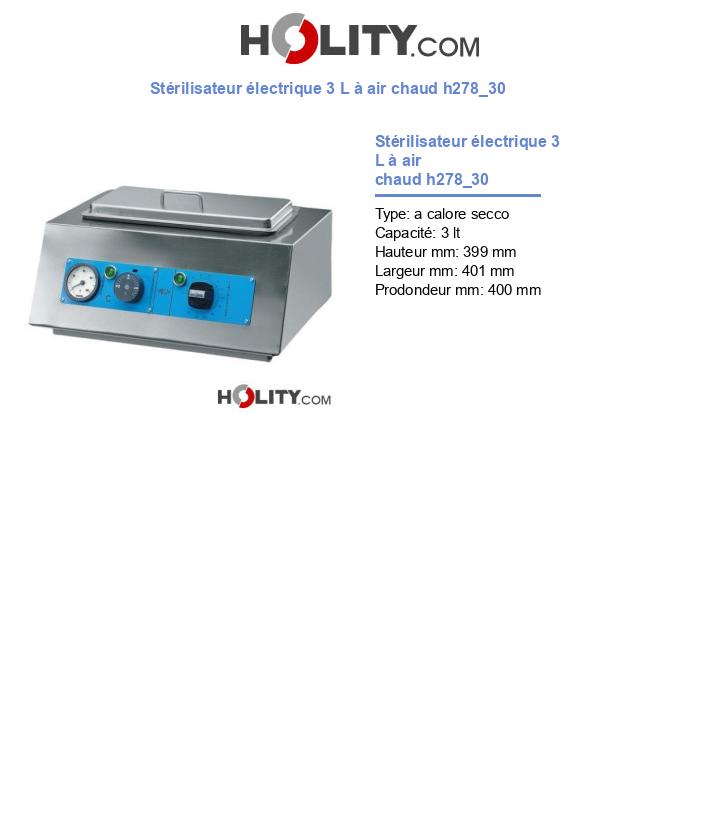 HOLITY.COM

Stérilisateur électrique 3 L à air chaud h278_30

Stérilisateur électrique 3 L à air chaud h278_30

Type: a calore secco
Capacité: 3 lt
Hauteur mm: 399 mm
Largeur mm: 401 mm
Prodondeur mm: 400 mm

HOLITY.COM